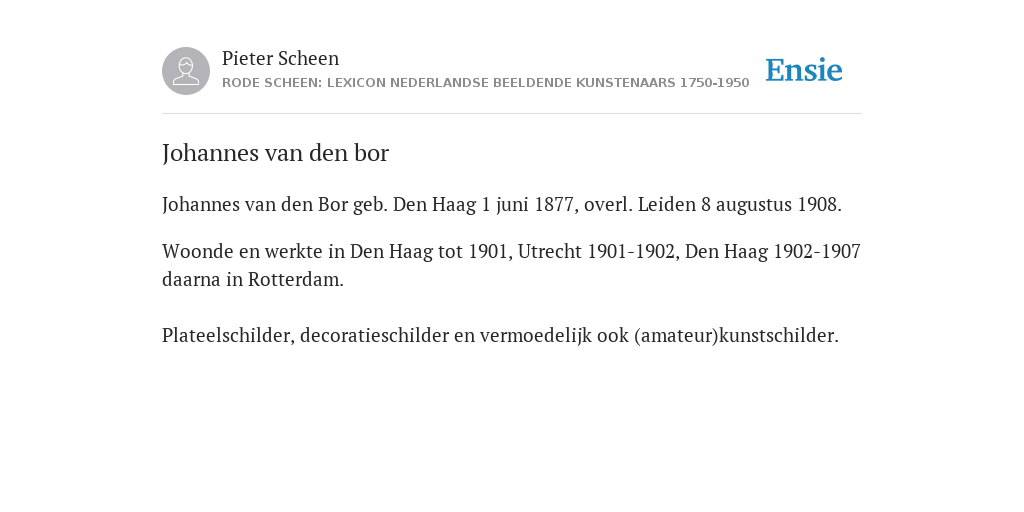 Pieter Scheen
RODE SCHEEN: LEXICON NEDERLANDSE BEELDENDE KUNSTENAARS 1750-1950

Ensie

Johannes van den bor

Johannes van den Bor geb. Den Haag 1 juni 1877, overl. Leiden 8 augustus 1908.

Woonde en werkte in Den Haag tot 1901, Utrecht 1901-1902, Den Haag 1902-1907 daarna in Rotterdam.

Plateelschilder, decoratieschilder en vermoedelijk ook (amateur)kunstschilder.